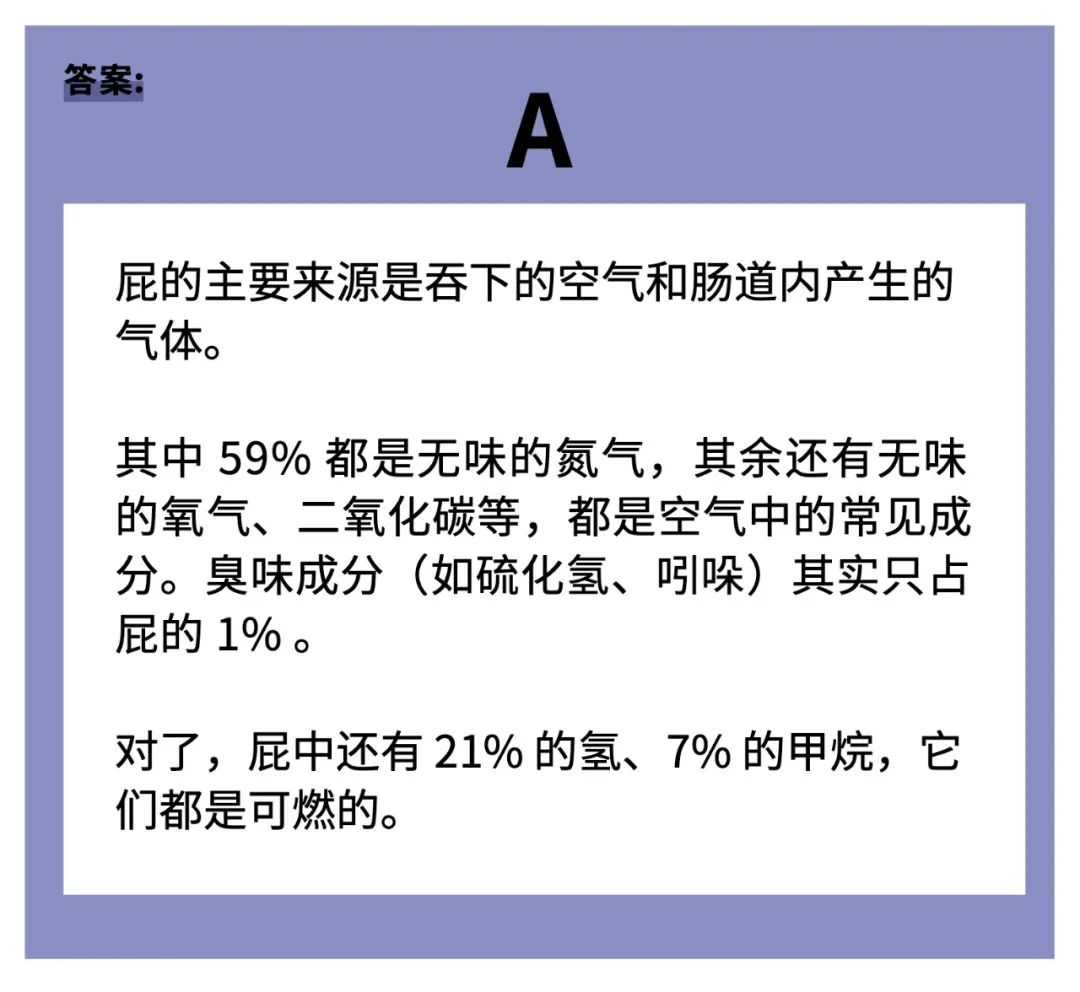 答案:

A

屁的主要来源是吞下的空气和肠道内产生的气体。

其中 59% 都是无味的氮气，其余还有无味的氧气、二氧化碳等，都是空气中的常见成分。臭味成分（如硫化氢、吲哚）其实只占屁的 1% 。

对了，屁中还有 21% 的氢、7% 的甲烷，它们都是可燃的。